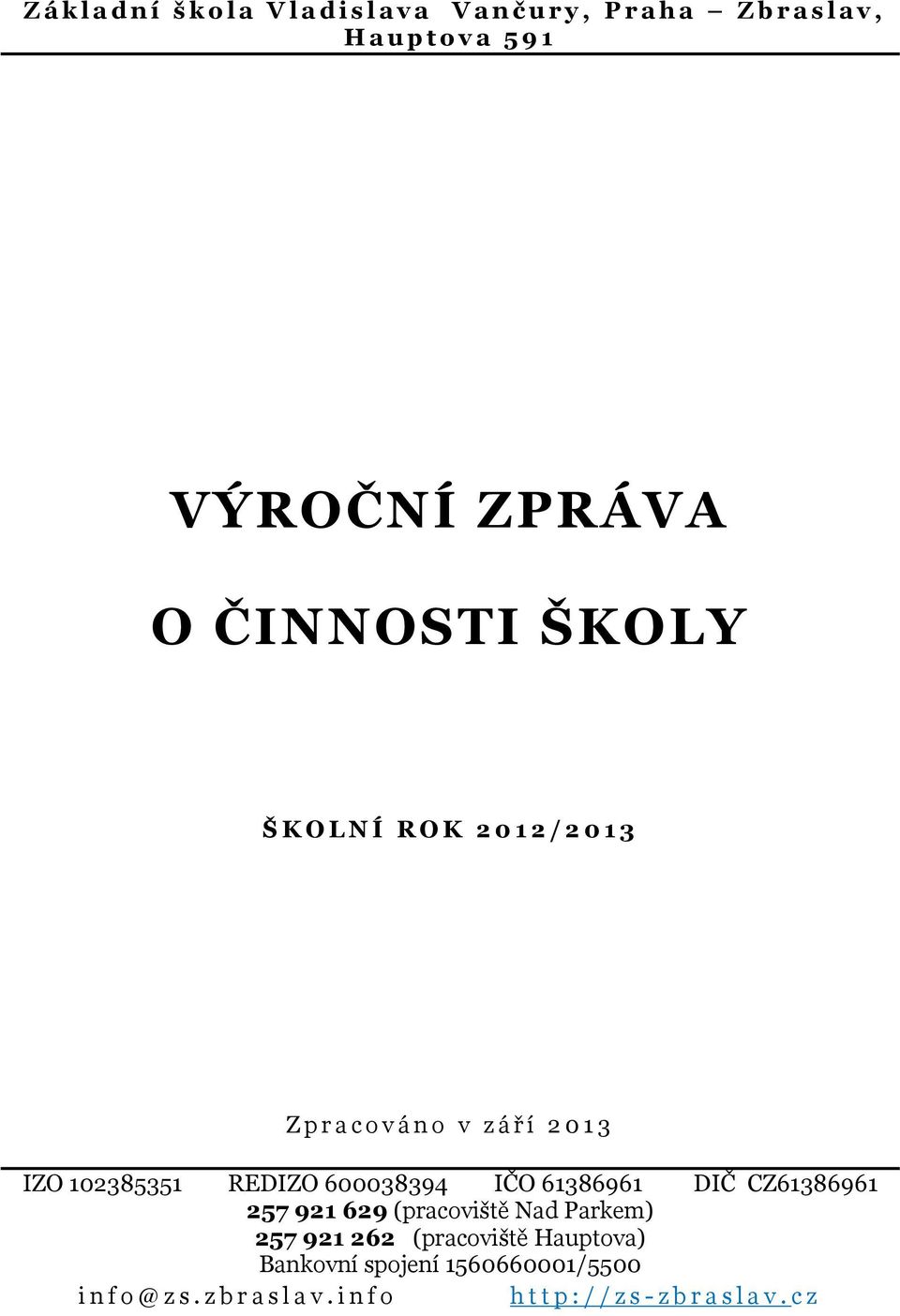 Základní škola Vladislava Vančury, Praha – Zbraslav, Hauptova 591

VÝROČNÍ ZPRÁVA

O ČINNOSTI ŠKOLY

ŠKOLNÍ ROK 2012/2013

Zpracováno v září 2013

IZO 102385351 REDIZO 600038394 IČO 61386961 DIČ CZ61386961
257 921 629 (pracoviště Nad Parkem)
257 921 262 (pracoviště Hauptova)
Bankovní spojení 1560660001/5500
info@zs.zbraslav.info http://zs-zbraslav.cz